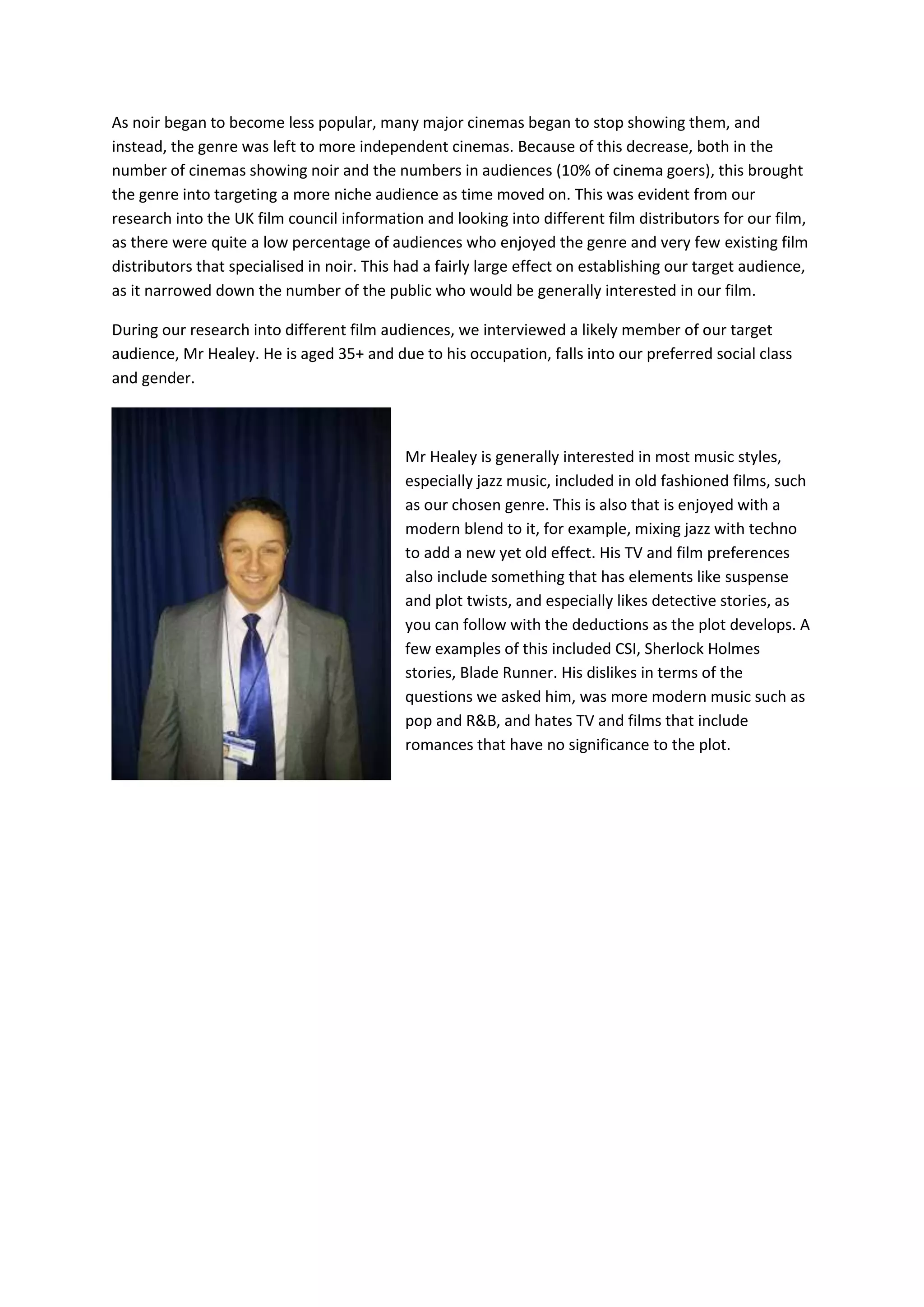 As noir began to become less popular, many major cinemas began to stop showing them, and instead, the genre was left to more independent cinemas. Because of this decrease, both in the number of cinemas showing noir and the numbers in audiences (10% of cinema goers), this brought the genre into targeting a more niche audience as time moved on. This was evident from our research into the UK film council information and looking into different film distributors for our film, as there were quite a low percentage of audiences who enjoyed the genre and very few existing film distributors that specialised in noir. This had a fairly large effect on establishing our target audience, as it narrowed down the number of the public who would be generally interested in our film.

During our research into different film audiences, we interviewed a likely member of our target audience, Mr Healey. He is aged 35+ and due to his occupation, falls into our preferred social class and gender.

Mr Healey is generally interested in most music styles, especially jazz music, included in old fashioned films, such as our chosen genre. This is also that is enjoyed with a modern blend to it, for example, mixing jazz with techno to add a new yet old effect. His TV and film preferences also include something that has elements like suspense and plot twists, and especially likes detective stories, as you can follow with the deductions as the plot develops. A few examples of this included CSI, Sherlock Holmes stories, Blade Runner. His dislikes in terms of the questions we asked him, was more modern music such as pop and R&B, and hates TV and films that include romances that have no significance to the plot.